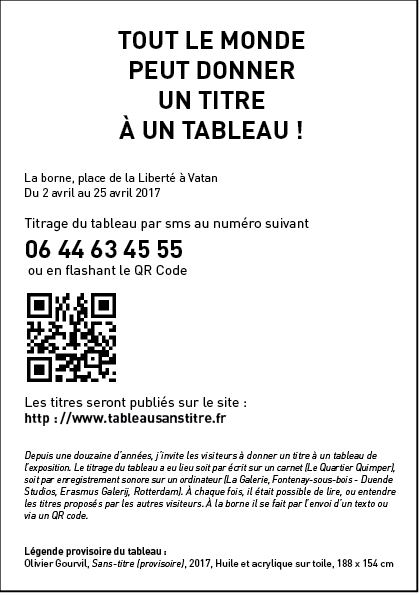 TOUT LE MONDE PEUT DONNER UN TITRE À UN TABLEAU !

La borne, place de la Liberté à Vatan
Du 2 avril au 25 avril 2017

Titrage du tableau par sms au numéro suivant
06 44 63 45 55
ou en flashant le QR Code

Les titres seront publiés sur le site :
http ://www.tableausanstitre.fr

Depuis une douzaine d'années, j'invite les visiteurs à donner un titre à un tableau de l'exposition. Le titrage du tableau a eu lieu soit par écrit sur un carnet (Le Quartier Quimper), soit par enregistrement sonore sur un ordinateur (La Galerie, Fontenay-sous-bois - Duende Studios, Erasmus Galerij, Rotterdam). À chaque fois, il était possible de lire, ou entendre les titres proposés par les autres visiteurs. À la borne il se fait par l'envoi d'un texto ou via un QR code.

Légende provisoire du tableau :
Olivier Gourvil, Sans-titre (provisoire), 2017, Huile et acrylique sur toile, 188 x 154 cm